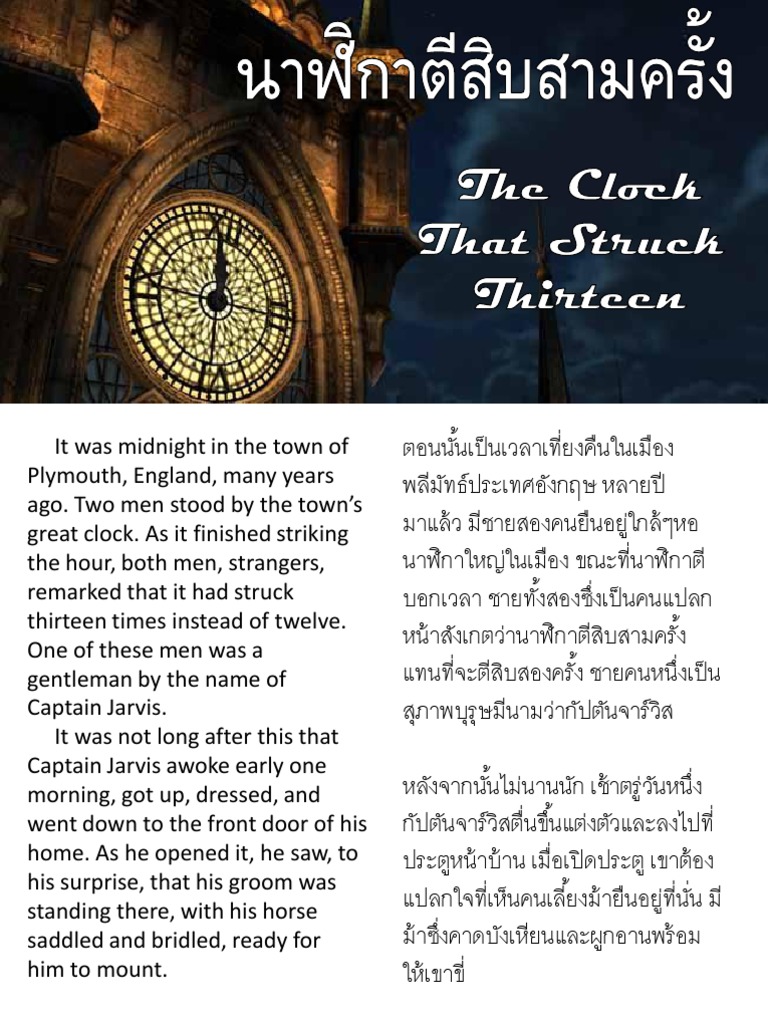 นาฬิกาตีสิบสามครั้ง

The Clock That Struck Thirteen

It was midnight in the town of Plymouth, England, many years ago. Two men stood by the town's great clock. As it finished striking the hour, both men, strangers, remarked that it had struck thirteen times instead of twelve. One of these men was a gentleman by the name of Captain Jarvis.

It was not long after this that Captain Jarvis awoke early one morning, got up, dressed, and went down to the front door of his home. As he opened it, he saw, to his surprise, that his groom was standing there, with his horse saddled and bridled, ready for him to mount.

ตอนนั้นเป็นเวลาเที่ยงคืนในเมืองพลีมัทธ์ประเทศอังกฤษ หลายปีมาแล้ว มีชายสองคนยืนอยู่ใกล้ๆหอนาฬิกาใหญ่ในเมือง ขณะที่นาฬิกาตีบอกเวลา ชายทั้งสองซึ่งเป็นคนแปลกหน้าสังเกตว่านาฬิกาตีสิบสามครั้งแทนที่จะตีสิบสองครั้ง ชายคนหนึ่งเป็นสุภาพบุรุษมีนามว่ากัปตันจาร์วิส

หลังจากนั้นไม่นานนัก เช้าตรู่วันหนึ่งกัปตันจาร์วิสตื่นขึ้นแต่งตัวและลงไปที่ประตูหน้าบ้าน เมื่อเปิดประตู เขาต้องแปลกใจที่เห็นคนเลี้ยงม้ายืนอยู่ที่นั่น มีม้าซึ่งคาดบังเหียนและผูกอานพร้อมให้เขาขี่